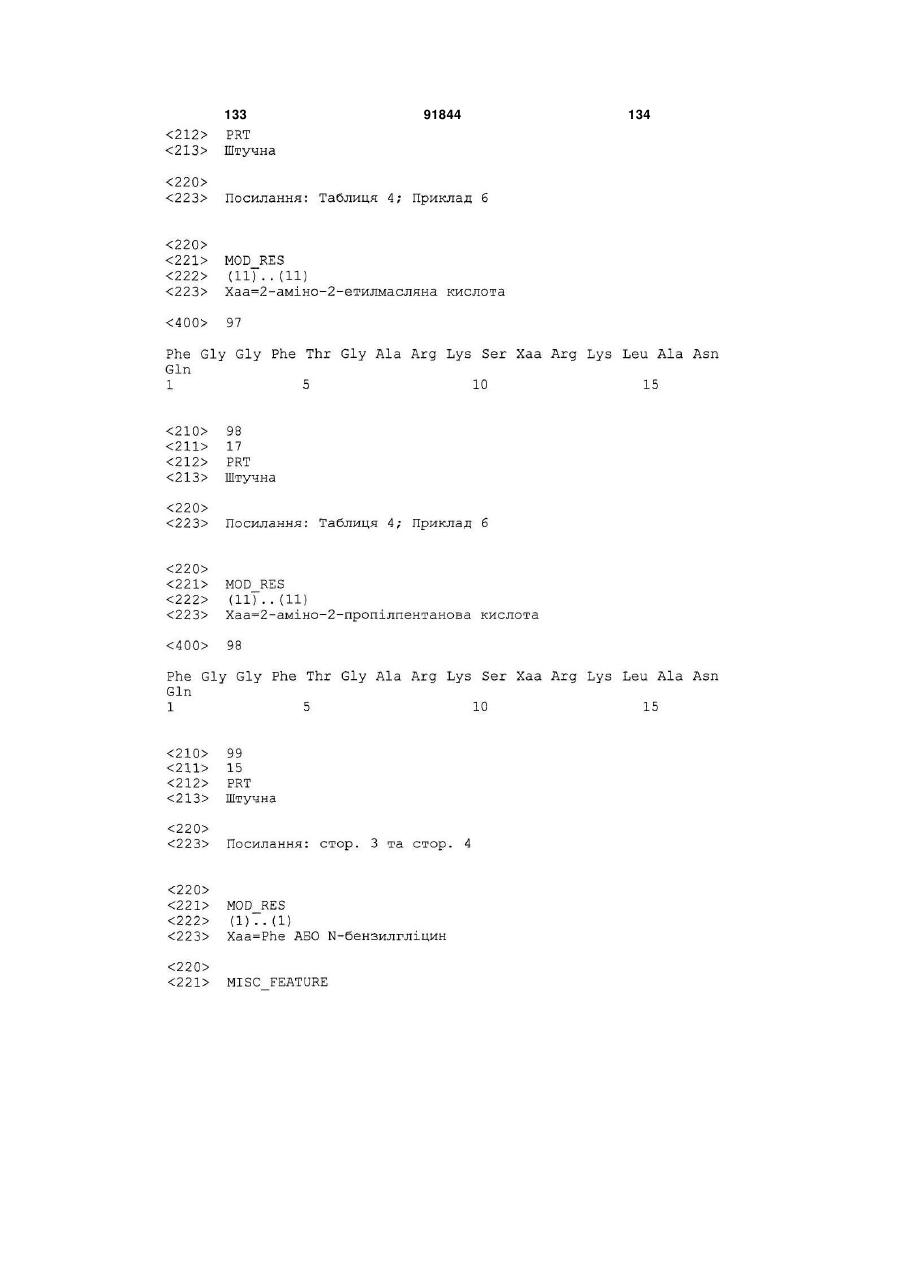 133 91844 134

<212> PRT
<213> Штучна

<220>
<223> Посилання: Таблиця 4; Приклад 6

<220>
<221> MOD_RES
<222> (11)..(11)
<223> Xaa=2-аміно-2-етилмасляна кислота

<400> 97

Phe Gly Gly Phe Thr Gly Ala Arg Lys Ser Xaa Arg Lys Leu Ala Asn Gln
1 5 10 15

<210> 98
<211> 17
<212> PRT
<213> Штучна

<220>
<223> Посилання: Таблиця 4; Приклад 6

<220>
<221> MOD_RES
<222> (11)..(11)
<223> Xaa=2-аміно-2-пропілпентанова кислота

<400> 98

Phe Gly Gly Phe Thr Gly Ala Arg Lys Ser Xaa Arg Lys Leu Ala Asn Gln
1 5 10 15

<210> 99
<211> 15
<212> PRT
<213> Штучна

<220>
<223> Посилання: стор. 3 та стор. 4

<220>
<221> MOD_RES
<222> (1)..(1)
<223> Xaa=Phe АБО N-бензилгліцин

<220>
<221> MISC_FEATURE